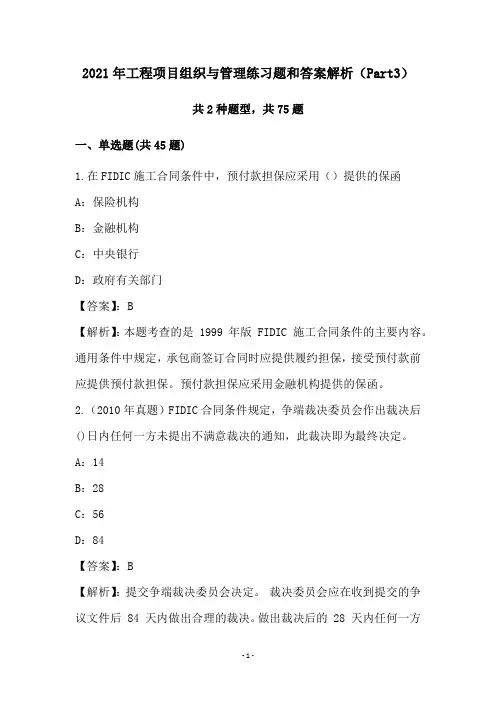 2021年工程项目组织与管理练习题和答案解析（Part3）

共2种题型，共75题

一、单选题(共45题)

1.在FIDIC施工合同条件中，预付款担保应采用（）提供的保函

A：保险机构

B：金融机构

C：中央银行

D：政府有关部门

【答案】：B

【解析】：本题考查的是 1999 年版 FIDIC 施工合同条件的主要内容。通用条件中规定，承包商签订合同时应提供履约担保，接受预付款前应提供预付款担保。预付款担保应采用金融机构提供的保函。

2.（2010年真题）FIDIC合同条件规定，争端裁决委员会作出裁决后()日内任何一方未提出不满意裁决的通知，此裁决即为最终决定。

A：14

B：28

C：56

D：84

【答案】：B

【解析】：提交争端裁决委员会决定。 裁决委员会应在收到提交的争议文件后 84 天内做出合理的裁决。做出裁决后的 28 天内任何一方

-1-